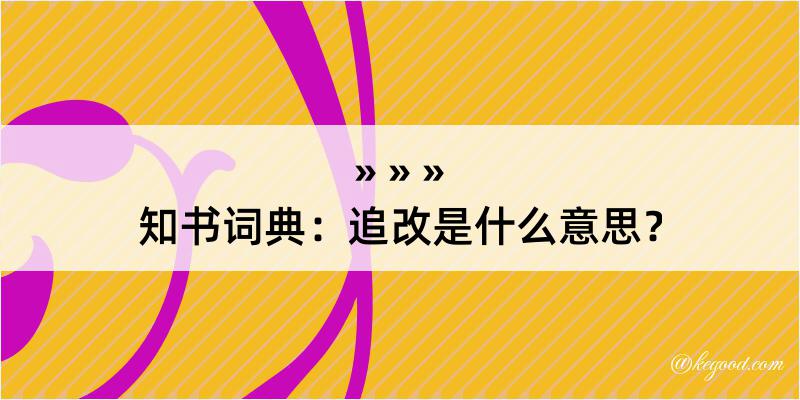 » » »
知书词典：追改是什么意思？

@kegood.com